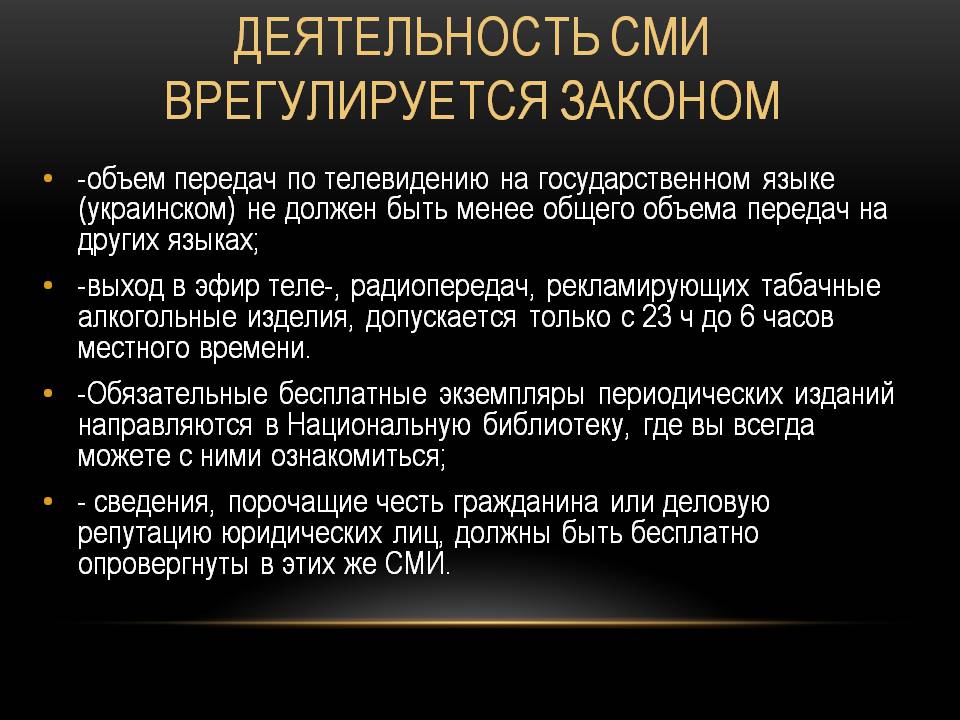 ДЕЯТЕЛЬНОСТЬ СМИ ВРЕГУЛИРУЕТСЯ ЗАКОНОМ

• -объем передач по телевидению на государственном языке (украинском) не должен быть менее общего объема передач на других языках;

• -выход в эфир теле-, радиопередач, рекламирующих табачные алкогольные изделия, допускается только с 23 ч до 6 часов местного времени.

• -Обязательные бесплатные экземпляры периодических изданий направляются в Национальную библиотеку, где вы всегда можете с ними ознакомиться;

• - сведения, порочащие честь гражданина или деловую репутацию юридических лиц, должны быть бесплатно опровергнуты в этих же СМИ.